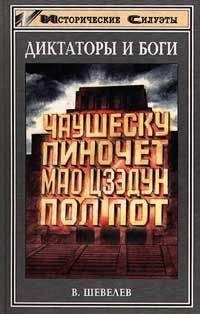 Исторические Силуэты

ДИКТАТОРЫ И БОГИ

ЧАУШЕСКУ
ПИНОЧЕТ
МАО ЦЗЭДУН
ПОЛ ПОТ

В. ШЕВЕЛЕВ